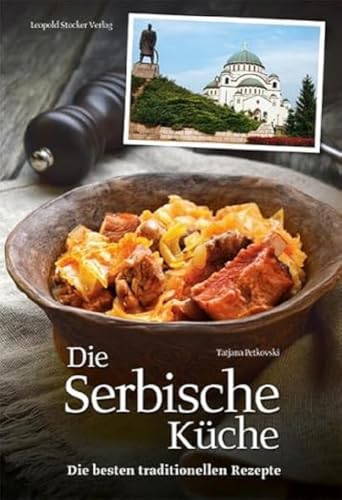 Leopold Stocker Verlag

Tatjana Petkovski

Die Serbische Küche

Die besten traditionellen Rezepte